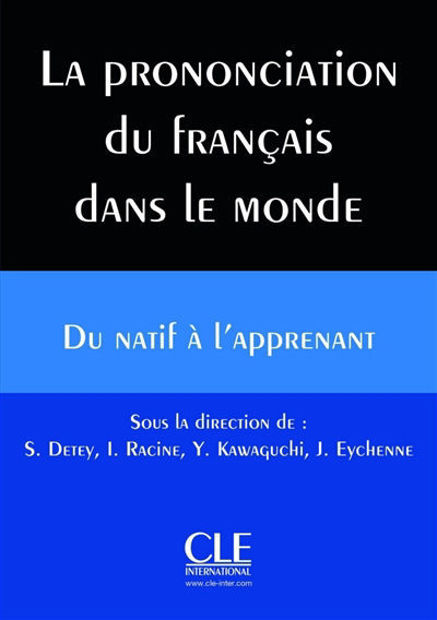 La prononciation du français dans le monde

Du natif à l'apprenant

Sous la direction de :
S. Detey, I. Racine, Y. Kawaguchi, J. Eychenne

CLE
INTERNATIONAL
www.cle-inter.com